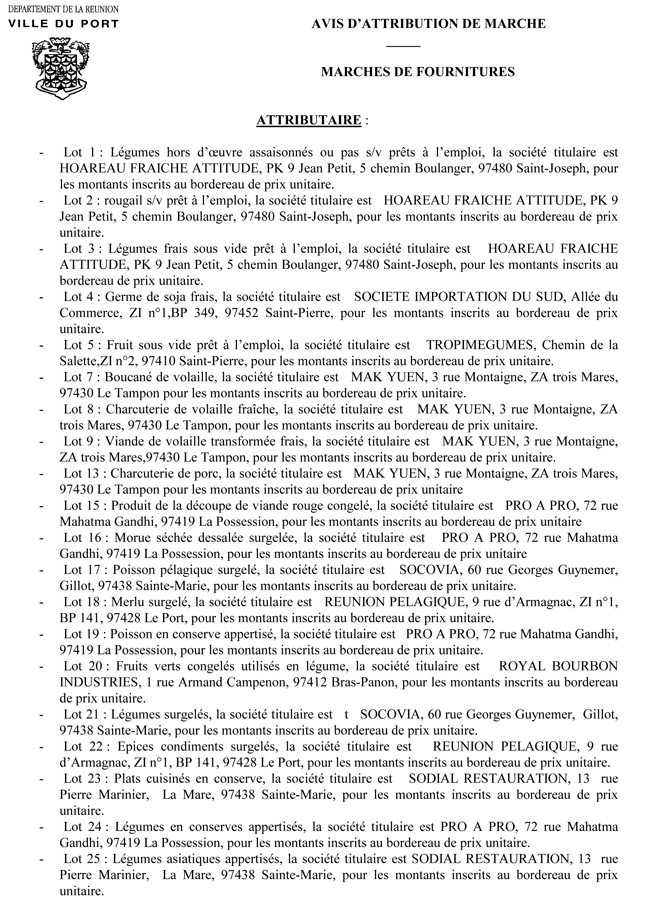 DEPARTEMENT DE LA REUNION
VILLE DU PORT

AVIS D'ATTRIBUTION DE MARCHE

MARCHES DE FOURNITURES

ATTRIBUTAIRE :

- Lot 1 : Légumes hors d'œuvre assaisonnés ou pas s/v prêts à l'emploi, la société titulaire est HOAREAU FRAICHE ATTITUDE, PK 9 Jean Petit, 5 chemin Boulanger, 97480 Saint-Joseph, pour les montants inscrits au bordereau de prix unitaire.
- Lot 2 : rougail s/v prêt à l'emploi, la société titulaire est HOAREAU FRAICHE ATTITUDE, PK 9 Jean Petit, 5 chemin Boulanger, 97480 Saint-Joseph, pour les montants inscrits au bordereau de prix unitaire.
- Lot 3 : Légumes frais sous vide prêt à l'emploi, la société titulaire est HOAREAU FRAICHE ATTITUDE, PK 9 Jean Petit, 5 chemin Boulanger, 97480 Saint-Joseph, pour les montants inscrits au bordereau de prix unitaire.
- Lot 4 : Germe de soja frais, la société titulaire est SOCIETE IMPORTATION DU SUD, Allée du Commerce, ZI n°1,BP 349, 97452 Saint-Pierre, pour les montants inscrits au bordereau de prix unitaire.
- Lot 5 : Fruit sous vide prêt à l'emploi, la société titulaire est TROPIMEGUMES, Chemin de la Salette,ZI n°2, 97410 Saint-Pierre, pour les montants inscrits au bordereau de prix unitaire.
- Lot 7 : Boucané de volaille, la société titulaire est MAK YUEN, 3 rue Montaigne, ZA trois Mares, 97430 Le Tampon pour les montants inscrits au bordereau de prix unitaire.
- Lot 8 : Charcuterie de volaille fraîche, la société titulaire est MAK YUEN, 3 rue Montaigne, ZA trois Mares, 97430 Le Tampon, pour les montants inscrits au bordereau de prix unitaire.
- Lot 9 : Viande de volaille transformée frais, la société titulaire est MAK YUEN, 3 rue Montaigne, ZA trois Mares,97430 Le Tampon, pour les montants inscrits au bordereau de prix unitaire.
- Lot 13 : Charcuterie de porc, la société titulaire est MAK YUEN, 3 rue Montaigne, ZA trois Mares, 97430 Le Tampon pour les montants inscrits au bordereau de prix unitaire
- Lot 15 : Produit de la découpe de viande rouge congelé, la société titulaire est PRO A PRO, 72 rue Mahatma Gandhi, 97419 La Possession, pour les montants inscrits au bordereau de prix unitaire
- Lot 16 : Morue séchée dessalée surgelée, la société titulaire est PRO A PRO, 72 rue Mahatma Gandhi, 97419 La Possession, pour les montants inscrits au bordereau de prix unitaire
- Lot 17 : Poisson pélagique surgelé, la société titulaire est SOCOVIA, 60 rue Georges Guynemer, Gillot, 97438 Sainte-Marie, pour les montants inscrits au bordereau de prix unitaire.
- Lot 18 : Merlu surgelé, la société titulaire est REUNION PELAGIQUE, 9 rue d'Armagnac, ZI n°1, BP 141, 97428 Le Port, pour les montants inscrits au bordereau de prix unitaire.
- Lot 19 : Poisson en conserve appertisé, la société titulaire est PRO A PRO, 72 rue Mahatma Gandhi, 97419 La Possession, pour les montants inscrits au bordereau de prix unitaire.
- Lot 20 : Fruits verts congelés utilisés en légume, la société titulaire est ROYAL BOURBON INDUSTRIES, 1 rue Armand Campenon, 97412 Bras-Panon, pour les montants inscrits au bordereau de prix unitaire.
- Lot 21 : Légumes surgelés, la société titulaire est t SOCOVIA, 60 rue Georges Guynemer, Gillot, 97438 Sainte-Marie, pour les montants inscrits au bordereau de prix unitaire.
- Lot 22 : Epices condiments surgelés, la société titulaire est REUNION PELAGIQUE, 9 rue d'Armagnac, ZI n°1, BP 141, 97428 Le Port, pour les montants inscrits au bordereau de prix unitaire.
- Lot 23 : Plats cuisinés en conserve, la société titulaire est SODIAL RESTAURATION, 13 rue Pierre Marinier, La Mare, 97438 Sainte-Marie, pour les montants inscrits au bordereau de prix unitaire.
- Lot 24 : Légumes en conserves appertisés, la société titulaire est PRO A PRO, 72 rue Mahatma Gandhi, 97419 La Possession, pour les montants inscrits au bordereau de prix unitaire.
- Lot 25 : Légumes asiatiques appertisés, la société titulaire est SODIAL RESTAURATION, 13 rue Pierre Marinier, La Mare, 97438 Sainte-Marie, pour les montants inscrits au bordereau de prix unitaire.